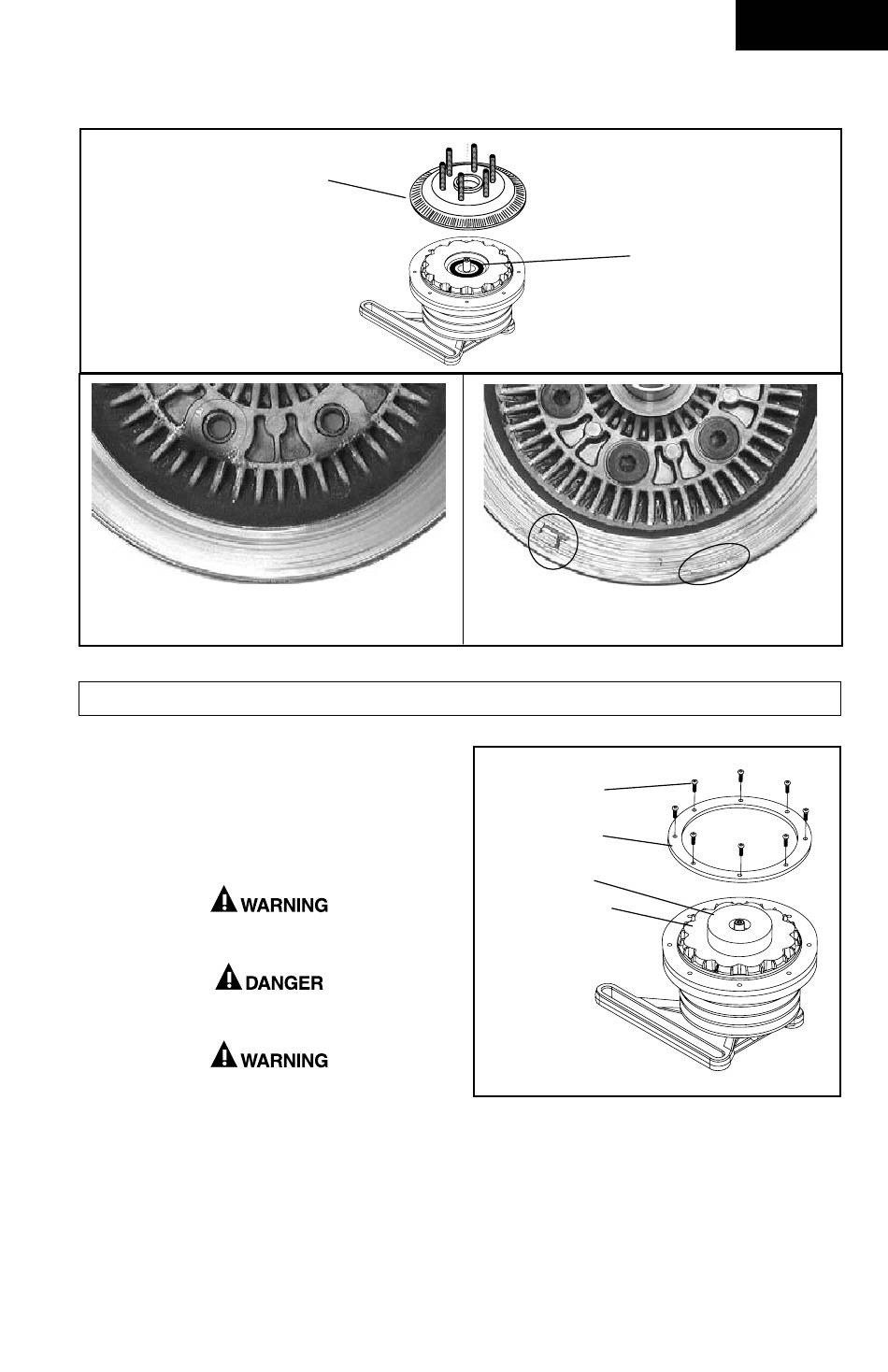 WARNING

DANGER

WARNING